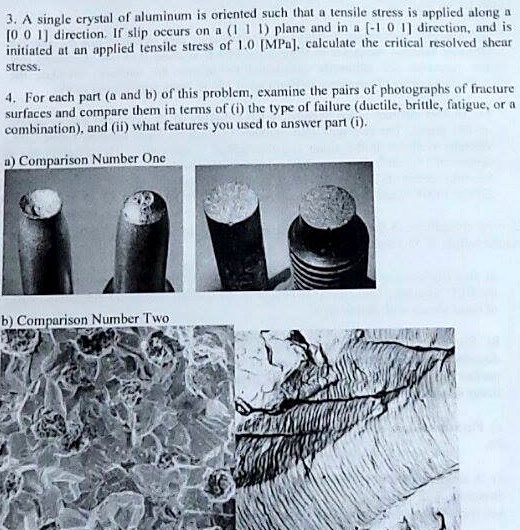 3. A single crystal of aluminum is oriented such that a tensile stress is applied along a [0 0 1] direction. If slip occurs on a (1 1 1) plane and in a [-1 0 1] direction, and is initiated at an applied tensile stress of 1.0 [MPa], calculate the critical resolved shear stress.

4. For each part (a and b) of this problem, examine the pairs of photographs of fracture surfaces and compare them in terms of (i) the type of failure (ductile, brittle, fatigue, or a combination), and (ii) what features you used to answer part (i).

a) Comparison Number One

b) Comparison Number Two